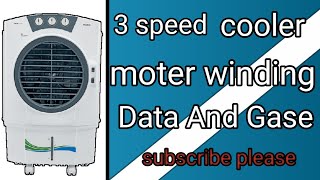 3 speed cooler

moter winding

Data And Gase

subscribe please